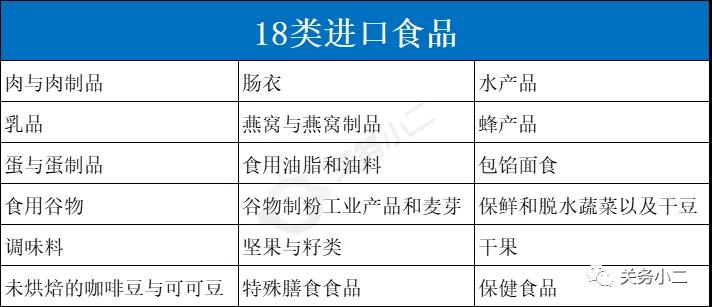 | 18类进口食品 | | |
|---|---|---|
| 肉与肉制品 | 肠衣 | 水产品 |
| 乳品 | 燕窝与燕窝制品 | 蜂产品 |
| 蛋与蛋制品 | 食用油脂和油料 | 包馅面食 |
| 食用谷物 | 谷物制粉工业产品和麦芽 | 保鲜和脱水蔬菜以及干豆 |
| 调味料 | 坚果与籽类 | 干果 |
| 未烘焙的咖啡豆与可可豆 | 特殊膳食食品 | 保健食品 |

关务小二